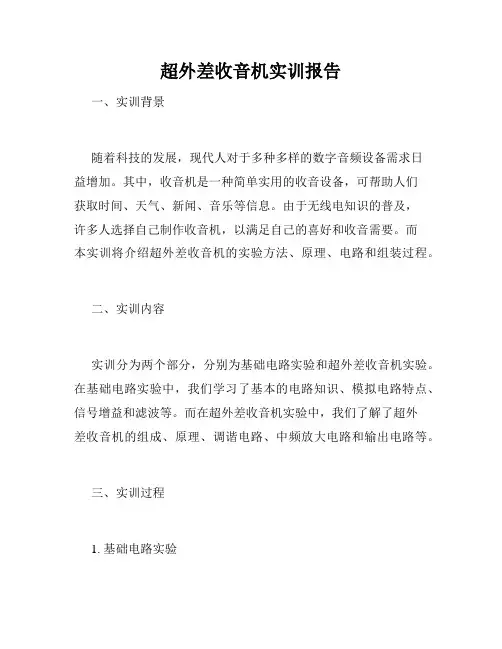 超外差收音机实训报告

一、实训背景

随着科技的发展，现代人对于多种多样的数字音频设备需求日益增加。其中，收音机是一种简单实用的收音设备，可帮助人们获取时间、天气、新闻、音乐等信息。由于无线电知识的普及，许多人选择自己制作收音机，以满足自己的喜好和收音需要。而本实训将介绍超外差收音机的实验方法、原理、电路和组装过程。

二、实训内容

实训分为两个部分，分别为基础电路实验和超外差收音机实验。在基础电路实验中，我们学习了基本的电路知识、模拟电路特点、信号增益和滤波等。而在超外差收音机实验中，我们了解了超外差收音机的组成、原理、调谐电路、中频放大电路和输出电路等。

三、实训过程

1. 基础电路实验